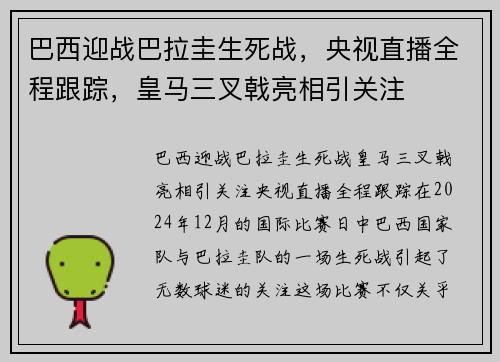 巴西迎战巴拉圭生死战，央视直播全程跟踪，皇马三叉戟亮相引关注

巴西迎战巴拉圭生死战皇马三叉戟亮相引关注央视直播全程跟踪在2024年12月的国际比赛日中巴西国家队与巴拉圭队的一场生死战引起了无数球迷的关注这场比赛不仅关乎